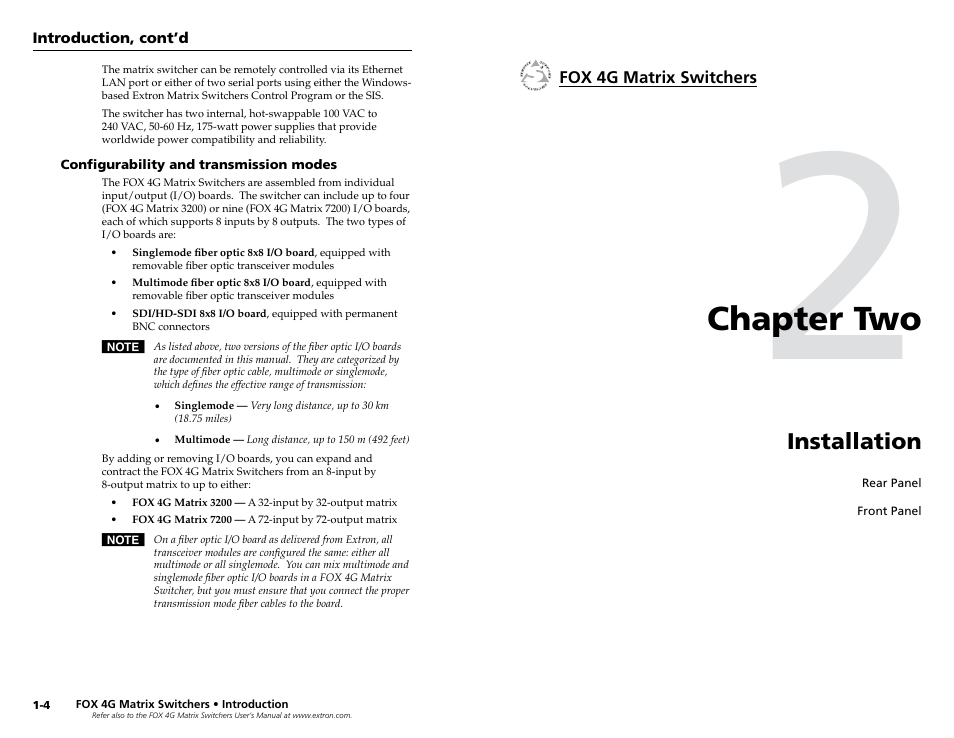 Introduction, cont'd

The matrix switcher can be remotely controlled via its Ethernet LAN port or either of two serial ports using either the Windows-based Extron Matrix Switchers Control Program or the SIS.

The switcher has two internal, hot-swappable 100 VAC to 240 VAC, 50-60 Hz, 175-watt power supplies that provide worldwide power compatibility and reliability.

Configurability and transmission modes

The FOX 4G Matrix Switchers are assembled from individual input/output (I/O) boards. The switcher can include up to four (FOX 4G Matrix 3200) or nine (FOX 4G Matrix 7200) I/O boards, each of which supports 8 inputs by 8 outputs. The two types of I/O boards are:

• Singlemode fiber optic 8x8 I/O board, equipped with removable fiber optic transceiver modules

• Multimode fiber optic 8x8 I/O board, equipped with removable fiber optic transceiver modules

• SDI/HD-SDI 8x8 I/O board, equipped with permanent BNC connectors

NOTE As listed above, two versions of the fiber optic I/O boards are documented in this manual. They are categorized by the type of fiber optic cable, multimode or singlemode, which defines the effective range of transmission:

• Singlemode — Very long distance, up to 30 km (18.75 miles)

• Multimode — Long distance, up to 150 m (492 feet)

By adding or removing I/O boards, you can expand and contract the FOX 4G Matrix Switchers from an 8-input by 8-output matrix to up to either:

• FOX 4G Matrix 3200 — A 32-input by 32-output matrix

• FOX 4G Matrix 7200 — A 72-input by 72-output matrix

NOTE On a fiber optic I/O board as delivered from Extron, all transceiver modules are configured the same: either all multimode or all singlemode. You can mix multimode and singlemode fiber optic I/O boards in a FOX 4G Matrix Switcher, but you must ensure that you connect the proper transmission mode fiber cables to the board.

1-4 FOX 4G Matrix Switchers • Introduction
Refer also to the FOX 4G Matrix Switchers User's Manual at www.extron.com.

FOX 4G Matrix Switchers

2

Chapter Two

Installation

Rear Panel

Front Panel